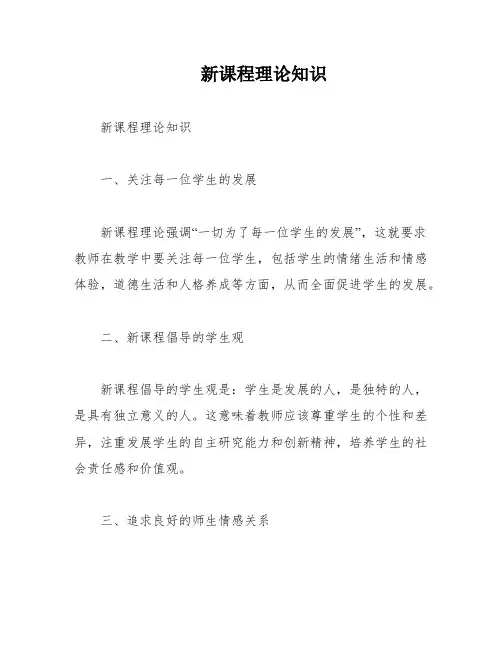 新课程理论知识

新课程理论知识

一、关注每一位学生的发展

新课程理论强调“一切为了每一位学生的发展”，这就要求教师在教学中要关注每一位学生，包括学生的情绪生活和情感体验，道德生活和人格养成等方面，从而全面促进学生的发展。

二、新课程倡导的学生观

新课程倡导的学生观是：学生是发展的人，是独特的人，是具有独立意义的人。这意味着教师应该尊重学生的个性和差异，注重发展学生的自主研究能力和创新精神，培养学生的社会责任感和价值观。

三、追求良好的师生情感关系